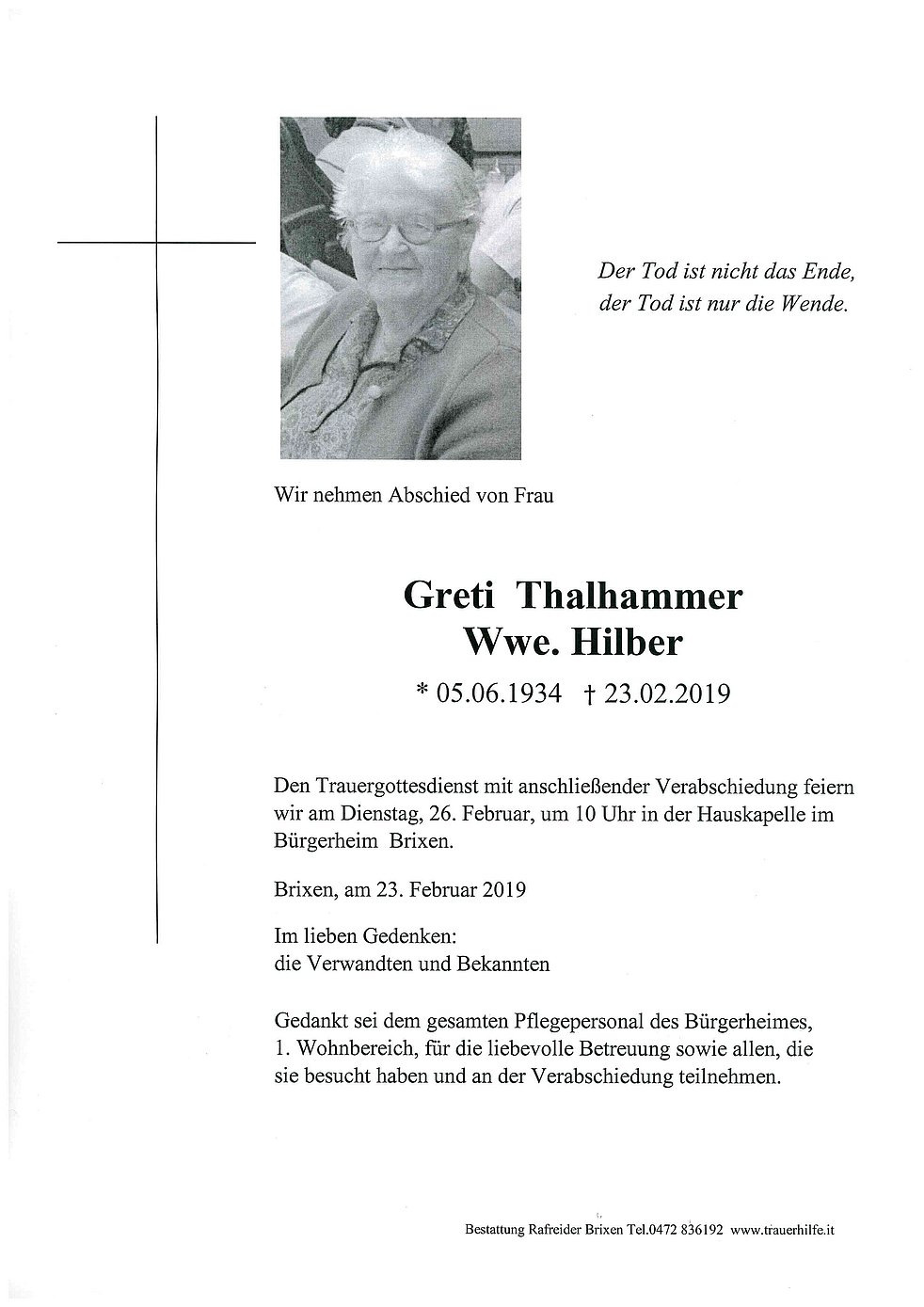 Der Tod ist nicht das Ende,
der Tod ist nur die Wende.

Wir nehmen Abschied von Frau

Greti Thalhammer
Wwe. Hilber

* 05.06.1934 † 23.02.2019

Den Trauergottesdienst mit anschließender Verabschiedung feiern wir am Dienstag, 26. Februar, um 10 Uhr in der Hauskapelle im Bürgerheim Brixen.

Brixen, am 23. Februar 2019

Im lieben Gedenken:
die Verwandten und Bekannten

Gedankt sei dem gesamten Pflegepersonal des Bürgerheimes, 1. Wohnbereich, für die liebevolle Betreuung sowie allen, die sie besucht haben und an der Verabschiedung teilnehmen.

Bestattung Rafreider Brixen Tel.0472 836192 www.trauerhilfe.it